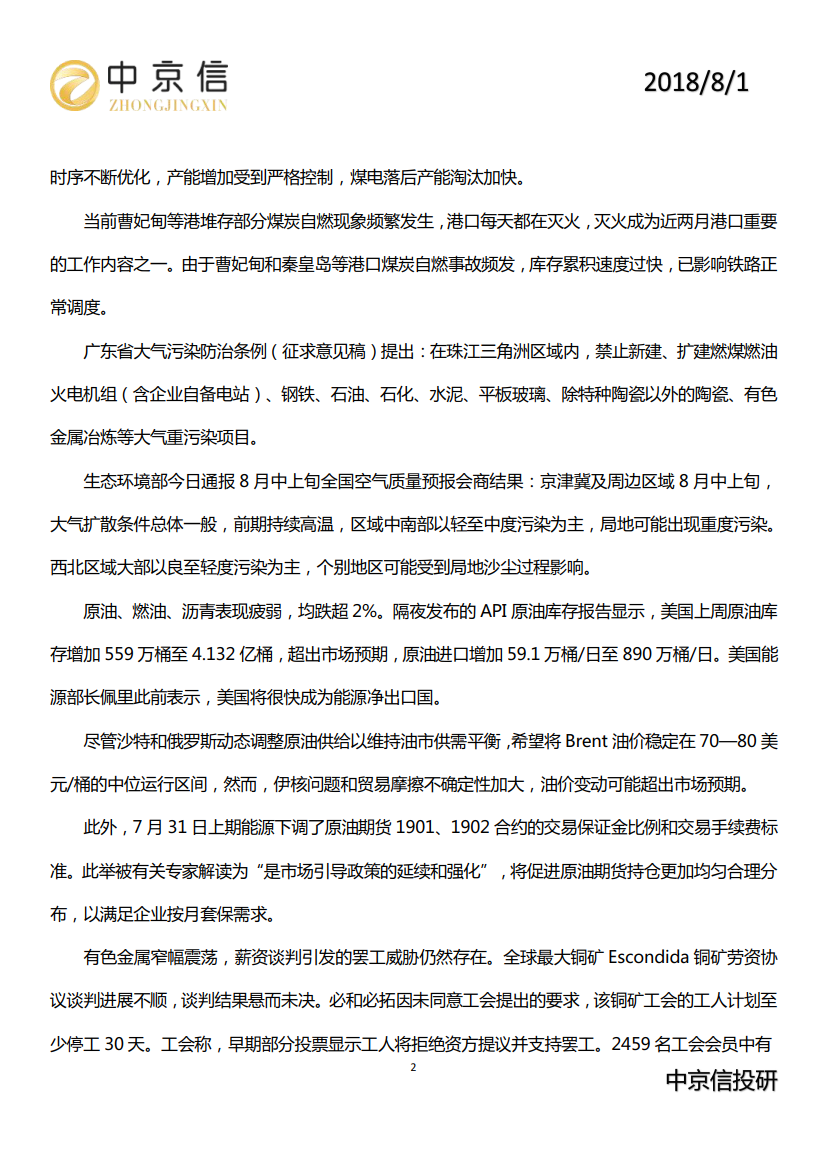 中京信
ZHONGJINGXIN

2018/8/1

时序不断优化，产能增加受到严格控制，煤电落后产能淘汰加快。

当前曹妃甸等港堆存部分煤炭自燃现象频繁发生，港口每天都在灭火，灭火成为近两月港口重要的工作内容之一。由于曹妃甸和秦皇岛等港口煤炭自燃事故频发，库存累积速度过快，已影响铁路正常调度。

广东省大气污染防治条例（征求意见稿）提出：在珠江三角洲区域内，禁止新建、扩建燃煤燃油火电机组（含企业自备电站）、钢铁、石油、石化、水泥、平板玻璃、除特种陶瓷以外的陶瓷、有色金属冶炼等大气重污染项目。

生态环境部今日通报 8 月中上旬全国空气质量预报会商结果：京津冀及周边区域 8 月中上旬，大气扩散条件总体一般，前期持续高温，区域中南部以轻至中度污染为主，局地可能出现重度污染。西北区域大部以良至轻度污染为主，个别地区可能受到局地沙尘过程影响。

原油、燃油、沥青表现疲弱，均跌超 2%。隔夜发布的 API 原油库存报告显示，美国上周原油库存增加 559 万桶至 4.132 亿桶，超出市场预期，原油进口增加 59.1 万桶/日至 890 万桶/日。美国能源部长佩里此前表示，美国将很快成为能源净出口国。

尽管沙特和俄罗斯动态调整原油供给以维持油市供需平衡，希望将 Brent 油价稳定在 70—80 美元/桶的中位运行区间，然而，伊核问题和贸易摩擦不确定性加大，油价变动可能超出市场预期。

此外，7 月 31 日上期能源下调了原油期货 1901、1902 合约的交易保证金比例和交易手续费标准。此举被有关专家解读为“是市场引导政策的延续和强化”，将促进原油期货持仓更加均匀合理分布，以满足企业按月套保需求。

有色金属窄幅震荡，薪资谈判引发的罢工威胁仍然存在。全球最大铜矿 Escondida 铜矿劳资协议谈判进展不顺，谈判结果悬而未决。必和必拓因未同意工会提出的要求，该铜矿工会的工人计划至少停工 30 天。工会称，早期部分投票显示工人将拒绝资方提议并支持罢工。2459 名工会会员中有

2

中京信投研